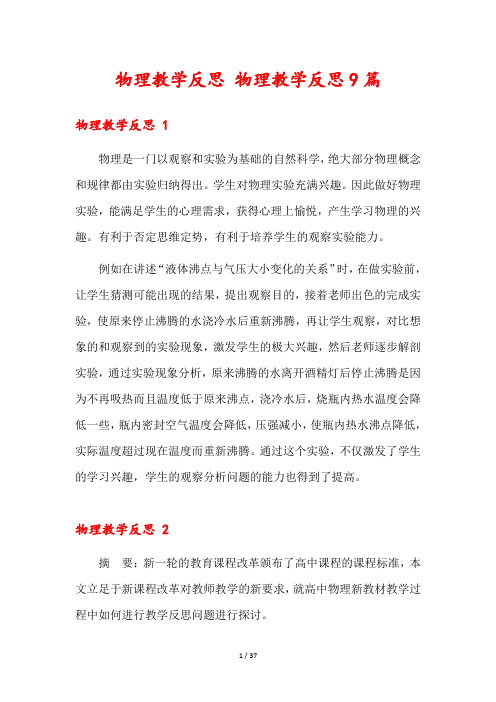 物理教学反思 物理教学反思9篇

物理教学反思 1

物理是一门以观察和实验为基础的自然科学，绝大部分物理概念和规律都由实验归纳得出。学生对物理实验充满兴趣。因此做好物理实验，能满足学生的心理需求，获得心理上愉悦，产生学习物理的兴趣。有利于否定思维定势，有利于培养学生的观察实验能力。

例如在讲述“液体沸点与气压大小变化的关系”时，在做实验前，让学生猜测可能出现的结果，提出观察目的，接着老师出色的完成实验，使原来停止沸腾的水浇冷水后重新沸腾，再让学生观察，对比想象的和观察到的实验现象，激发学生的极大兴趣，然后老师逐步解剖实验，通过实验现象分析，原来沸腾的水离开酒精灯后停止沸腾是因为不再吸热而且温度低于原来沸点，浇冷水后，烧瓶内热水温度会降低一些，瓶内密封空气温度会降低，压强减小，使瓶内热水沸点降低，实际温度超过现在温度而重新沸腾。通过这个实验，不仅激发了学生的学习兴趣，学生的观察分析问题的能力也得到了提高。

物理教学反思 2

摘 要：新一轮的教育课程改革颁布了高中课程的课程标准，本文立足于新课程改革对教师教学的新要求，就高中物理新教材教学过程中如何进行教学反思问题进行探讨。

1 / 37